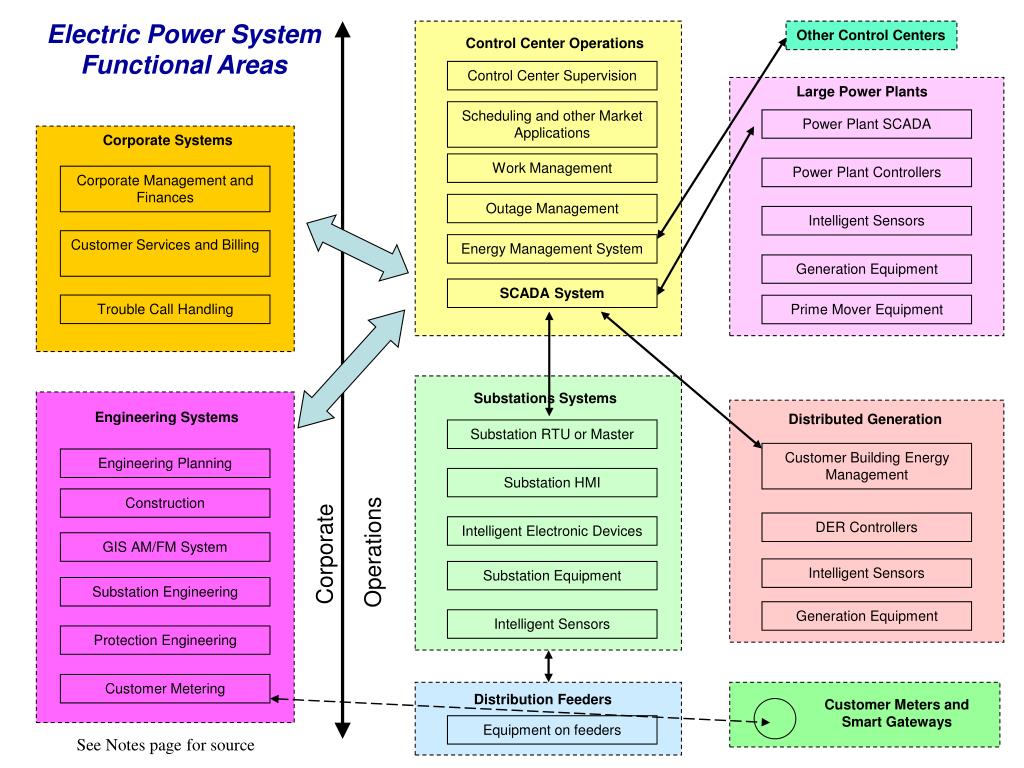 Electric Power System Functional Areas

Corporate Systems
Corporate Management and Finances
Customer Services and Billing
Trouble Call Handling

Engineering Systems
Engineering Planning
Construction
GIS AM/FM System
Substation Engineering
Protection Engineering
Customer Metering

See Notes page for source

Corporate

Operations

Control Center Operations
Control Center Supervision
Scheduling and other Market Applications
Work Management
Outage Management
Energy Management System
SCADA System

Substations Systems
Substation RTU or Master
Substation HMI
Intelligent Electronic Devices
Substation Equipment
Intelligent Sensors

Distribution Feeders
Equipment on feeders

Other Control Centers

Large Power Plants
Power Plant SCADA
Power Plant Controllers
Intelligent Sensors
Generation Equipment
Prime Mover Equipment

Distributed Generation
Customer Building Energy Management
DER Controllers
Intelligent Sensors
Generation Equipment

Customer Meters and Smart Gateways